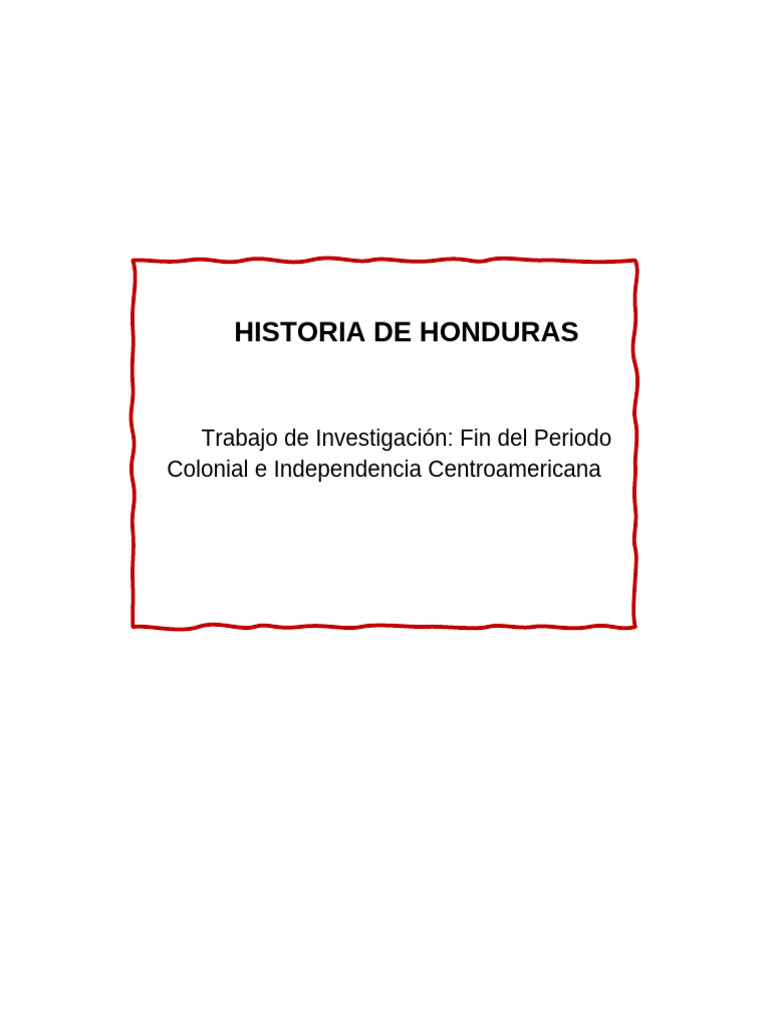 HISTORIA DE HONDURAS

Trabajo de Investigación: Fin del Periodo Colonial e Independencia Centroamericana